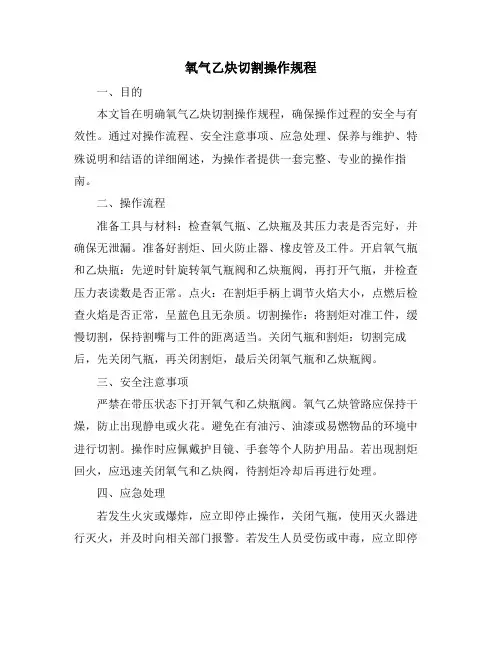 氧气乙炔切割操作规程

一、目的

本文旨在明确氧气乙炔切割操作规程，确保操作过程的安全与有效性。通过对操作流程、安全注意事项、应急处理、保养与维护、特殊说明和结语的详细阐述，为操作者提供一套完整、专业的操作指南。

二、操作流程

准备工具与材料：检查氧气瓶、乙炔瓶及其压力表是否完好，并确保无泄漏。准备好割炬、回火防止器、橡皮管及工件。开启氧气瓶和乙炔瓶：先逆时针旋转氧气瓶阀和乙炔瓶阀，再打开气瓶，并检查压力表读数是否正常。点火：在割炬手柄上调节火焰大小，点燃后检查火焰是否正常，呈蓝色且无杂质。切割操作：将割炬对准工件，缓慢切割，保持割嘴与工件的距离适当。关闭气瓶和割炬：切割完成后，先关闭气瓶，再关闭割炬，最后关闭氧气瓶和乙炔瓶阀。

三、安全注意事项

严禁在带压状态下打开氧气和乙炔瓶阀。氧气乙炔管路应保持干燥，防止出现静电或火花。避免在有油污、油漆或易燃物品的环境中进行切割。操作时应佩戴护目镜、手套等个人防护用品。若出现割炬回火，应迅速关闭氧气和乙炔阀，待割炬冷却后再进行处理。

四、应急处理

若发生火灾或爆炸，应立即停止操作，关闭气瓶，使用灭火器进行灭火，并及时向相关部门报警。若发生人员受伤或中毒，应立即停